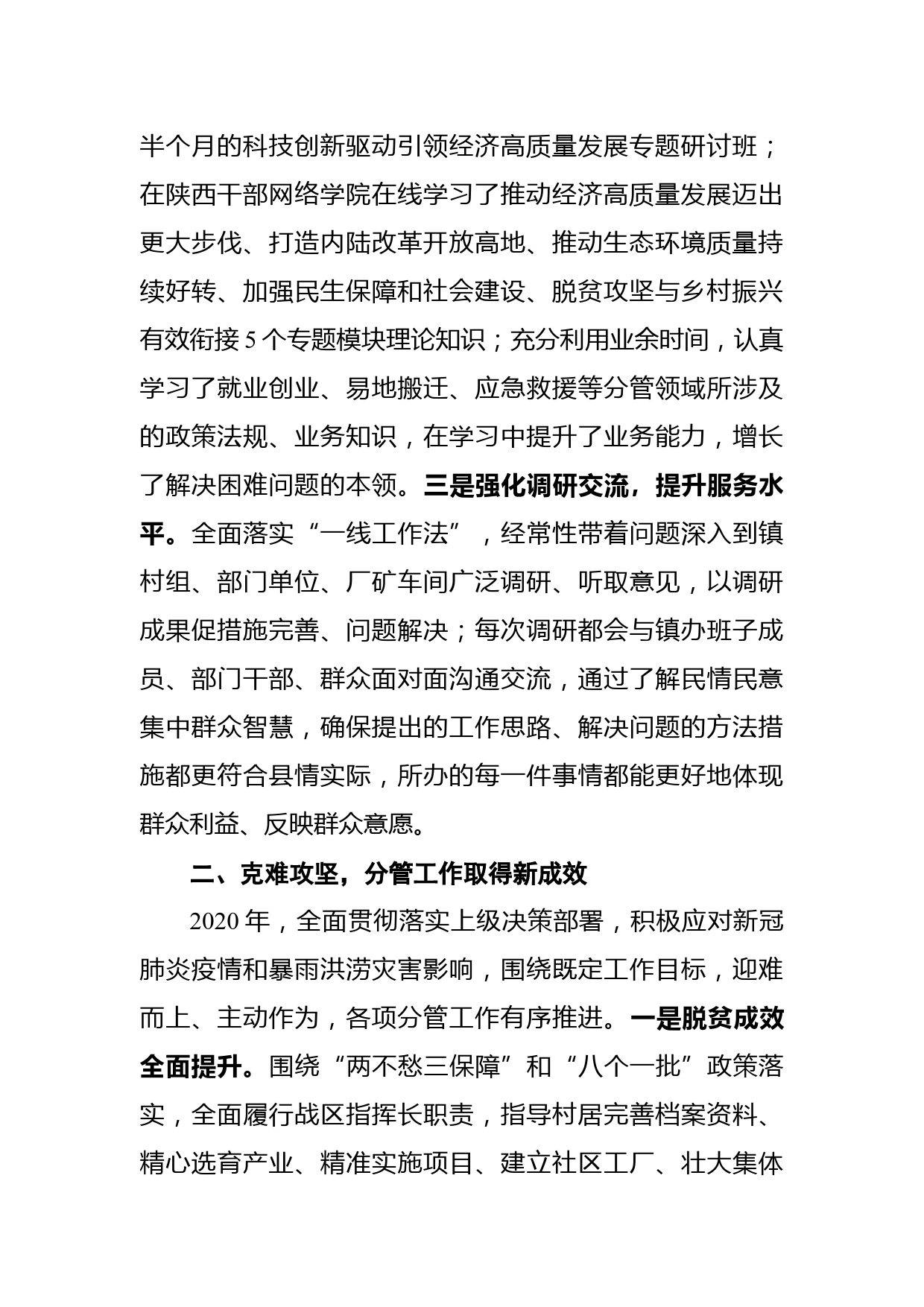 半个月的科技创新驱动引领经济高质量发展专题研讨班；在陕西干部网络学院在线学习了推动经济高质量发展迈出更大步伐、打造内陆改革开放高地、推动生态环境质量持续好转、加强民生保障和社会建设、脱贫攻坚与乡村振兴有效衔接 5 个专题模块理论知识；充分利用业余时间，认真学习了就业创业、易地搬迁、应急救援等分管领域所涉及的政策法规、业务知识，在学习中提升了业务能力，增长了解决困难问题的本领。三是强化调研交流，提升服务水平。全面落实“一线工作法”，经常性带着问题深入到镇村组、部门单位、厂矿车间广泛调研、听取意见，以调研成果促措施完善、问题解决；每次调研都会与镇办班子成员、部门干部、群众面对面沟通交流，通过了解民情民意集中群众智慧，确保提出的工作思路、解决问题的方法措施都更符合县情实际，所办的每一件事情都能更好地体现群众利益、反映群众意愿。

二、克难攻坚，分管工作取得新成效

2020 年，全面贯彻落实上级决策部署，积极应对新冠肺炎疫情和暴雨洪涝灾害影响，围绕既定工作目标，迎难而上、主动作为，各项分管工作有序推进。一是脱贫成效全面提升。围绕“两不愁三保障”和“八个一批”政策落实，全面履行战区指挥长职责，指导村居完善档案资料、精心选育产业、精准实施项目、建立社区工厂、壮大集体